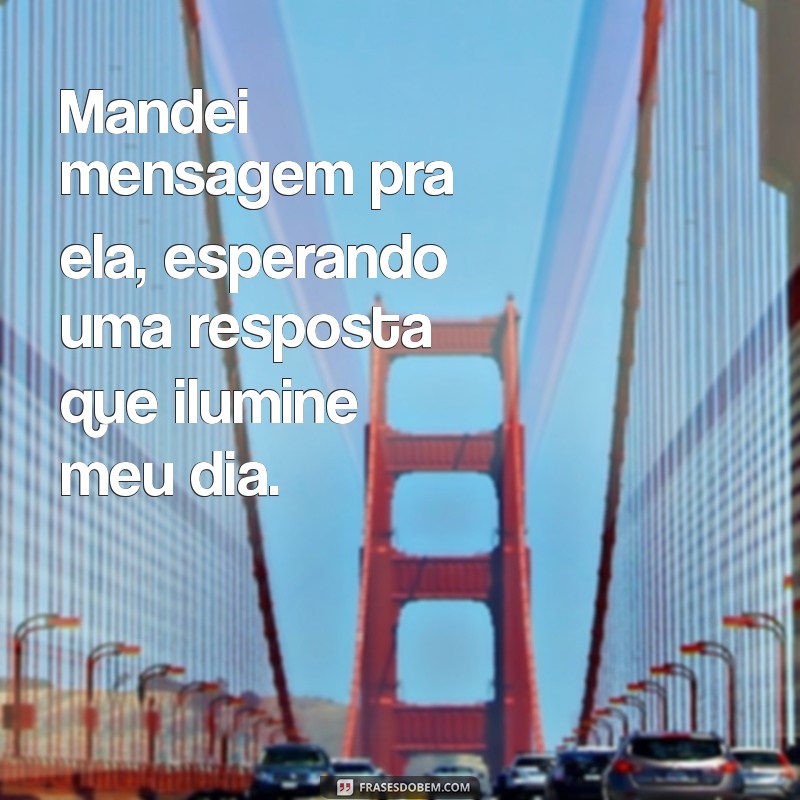 Mandei mensagem pra ela, esperando uma resposta que ilumine meu dia.

FRASESDOBEM.COM